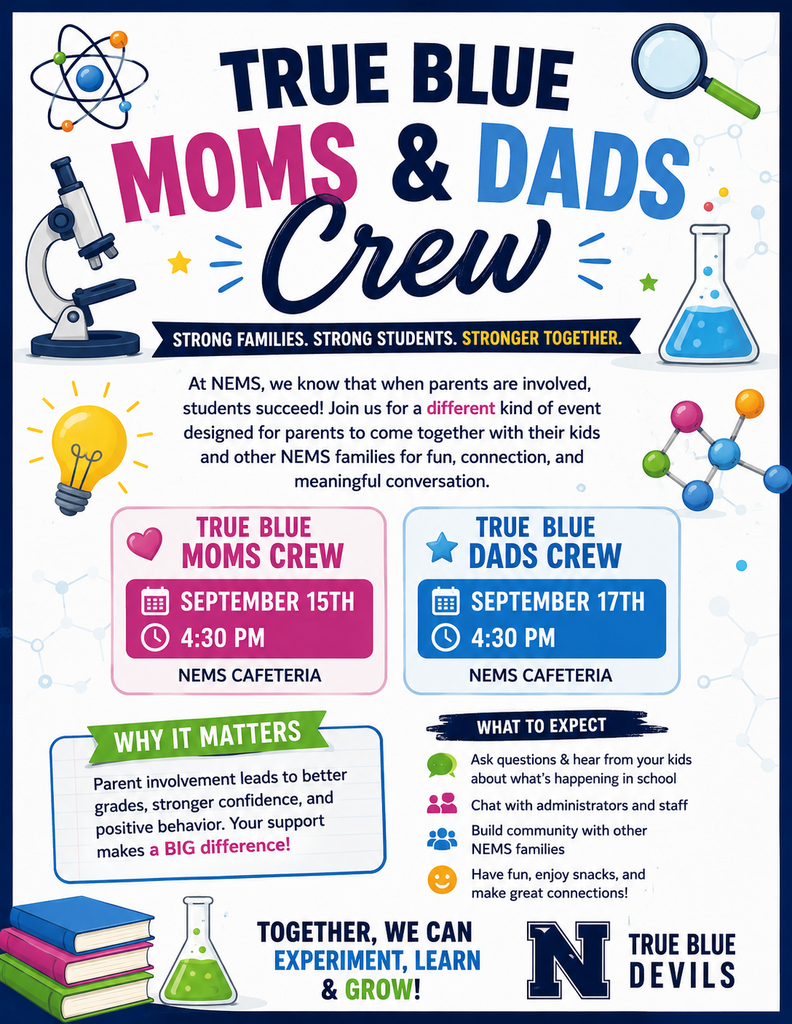 TRUE BLUE
MOMS & DADS
Crew

STRONG FAMILIES. STRONG STUDENTS. STRONGER TOGETHER.

At NEMS, we know that when parents are involved, students succeed! Join us for a different kind of event designed for parents to come together with their kids and other NEMS families for fun, connection, and meaningful conversation.

TRUE BLUE
MOMS CREW
SEPTEMBER 15TH
4:30 PM
NEMS CAFETERIA

TRUE BLUE
DADS CREW
SEPTEMBER 17TH
4:30 PM
NEMS CAFETERIA

WHY IT MATTERS

Parent involvement leads to better grades, stronger confidence, and positive behavior. Your support makes a BIG difference!

WHAT TO EXPECT

Ask questions & hear from your kids about what's happening in school

Chat with administrators and staff

Build community with other NEMS families

Have fun, enjoy snacks, and make great connections!

TOGETHER, WE CAN
EXPERIMENT, LEARN
& GROW!

N
TRUE BLUE
DEVILS